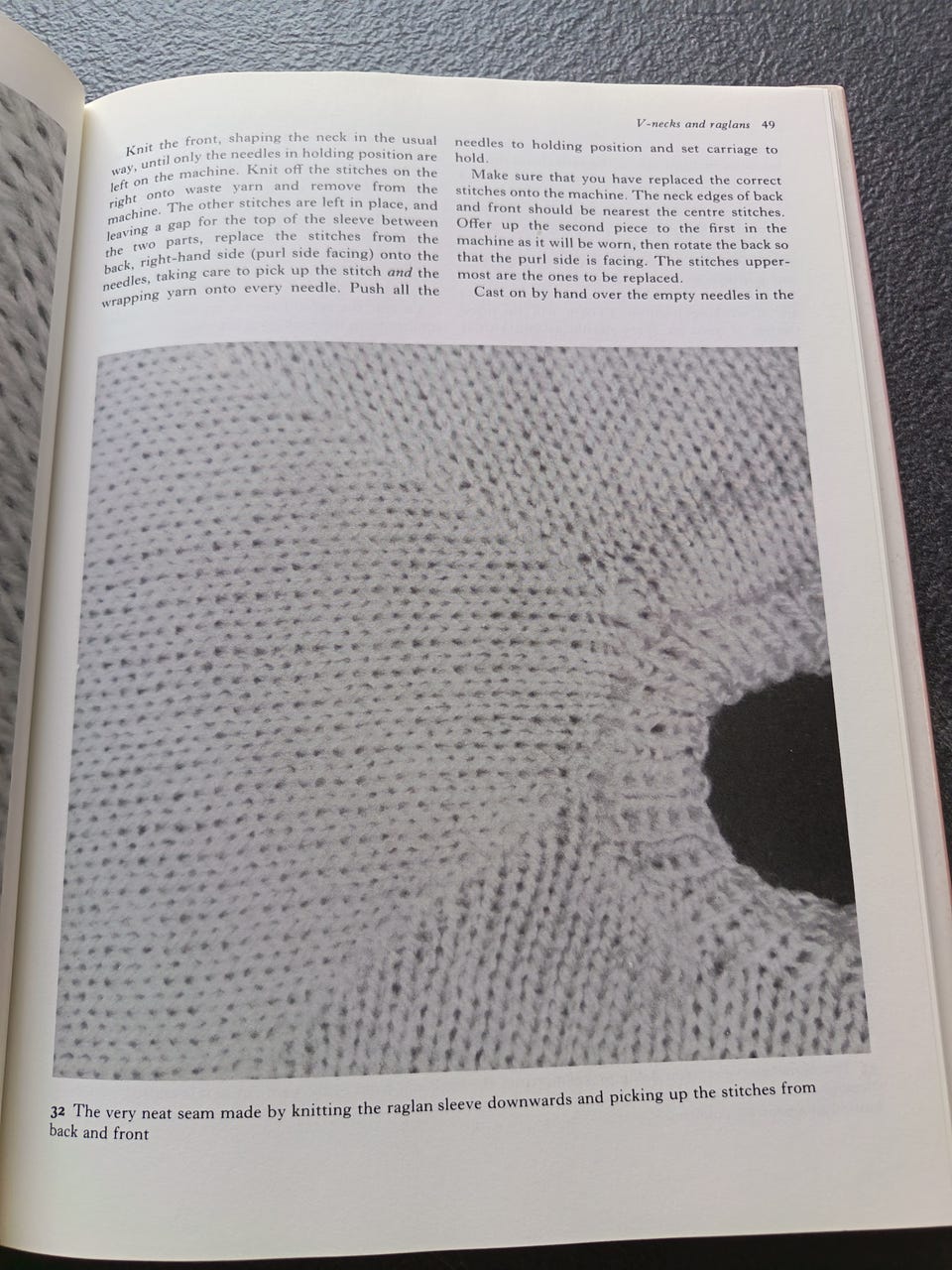 V-necks and raglans 49

Knit the front, shaping the neck in the usual way, until only the needles in holding position are left on the machine. Knit off the stitches on the right onto waste yarn and remove from the machine. The other stitches are left in place, and leaving a gap for the top of the sleeve between the two parts, replace the stitches from the back, right-hand side (purl side facing) onto the needles, taking care to pick up the stitch and the wrapping yarn onto every needle. Push all the needles to holding position and set carriage to hold.

Make sure that you have replaced the correct stitches onto the machine. The neck edges of back and front should be nearest the centre stitches. Offer up the second piece to the first in the machine as it will be worn, then rotate the back so that the purl side is facing. The stitches uppermost are the ones to be replaced.

Cast on by hand over the empty needles in the

32 The very neat seam made by knitting the raglan sleeve downwards and picking up the stitches from back and front